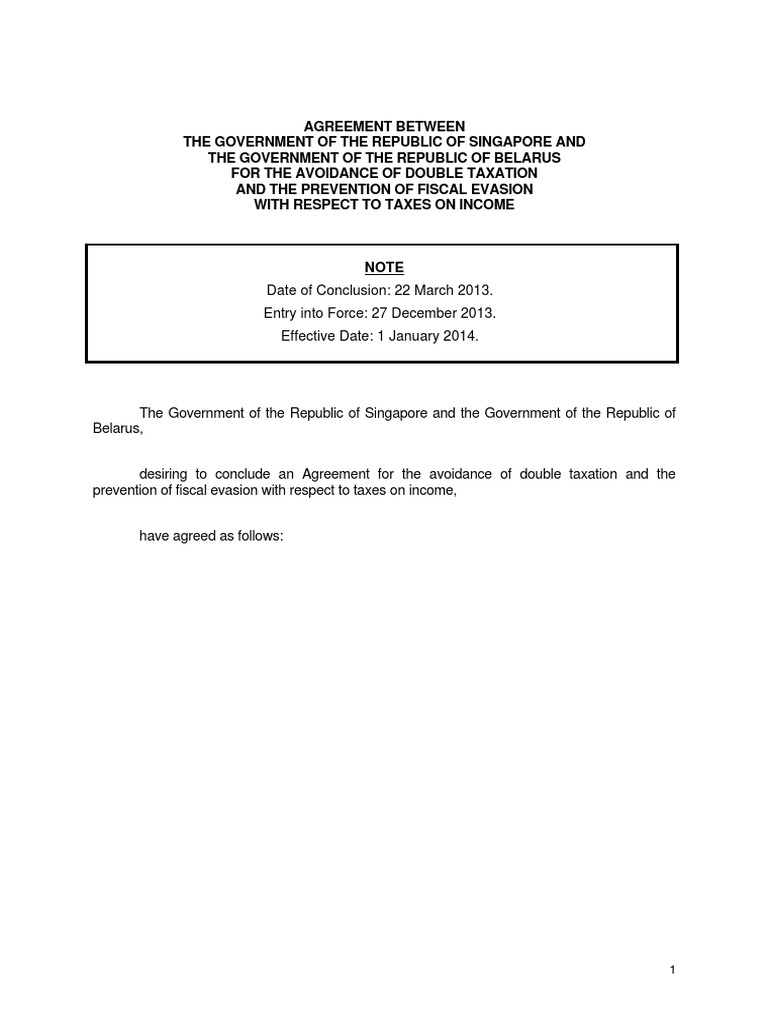 AGREEMENT BETWEEN
THE GOVERNMENT OF THE REPUBLIC OF SINGAPORE AND
THE GOVERNMENT OF THE REPUBLIC OF BELARUS
FOR THE AVOIDANCE OF DOUBLE TAXATION
AND THE PREVENTION OF FISCAL EVASION
WITH RESPECT TO TAXES ON INCOME

NOTE
Date of Conclusion: 22 March 2013.
Entry into Force: 27 December 2013.
Effective Date: 1 January 2014.

The Government of the Republic of Singapore and the Government of the Republic of Belarus,

desiring to conclude an Agreement for the avoidance of double taxation and the prevention of fiscal evasion with respect to taxes on income,

have agreed as follows:

1